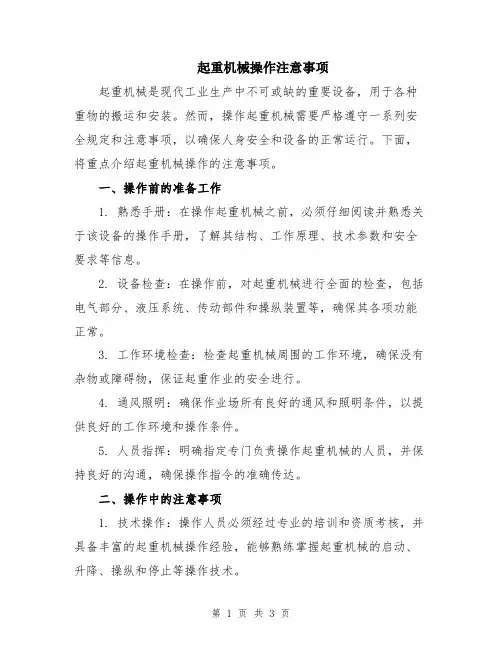 起重机械操作注意事项

起重机械是现代工业生产中不可或缺的重要设备，用于各种重物的搬运和安装。然而，操作起重机械需要严格遵守一系列安全规定和注意事项，以确保人身安全和设备的正常运行。下面，将重点介绍起重机械操作的注意事项。

一、操作前的准备工作

1. 熟悉手册：在操作起重机械之前，必须仔细阅读并熟悉关于该设备的操作手册，了解其结构、工作原理、技术参数和安全要求等信息。

2. 设备检查：在操作前，对起重机械进行全面的检查，包括电气部分、液压系统、传动部件和操纵装置等，确保其各项功能正常。

3. 工作环境检查：检查起重机械周围的工作环境，确保没有杂物或障碍物，保证起重作业的安全进行。

4. 通风照明：确保作业场所有良好的通风和照明条件，以提供良好的工作环境和操作条件。

5. 人员指挥：明确指定专门负责操作起重机械的人员，并保持良好的沟通，确保操作指令的准确传达。

二、操作中的注意事项

1. 技术操作：操作人员必须经过专业的培训和资质考核，并具备丰富的起重机械操作经验，能够熟练掌握起重机械的启动、升降、操纵和停止等操作技术。

第 1 页 共 3 页